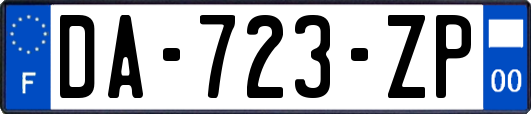 F
DA-723-ZP
00